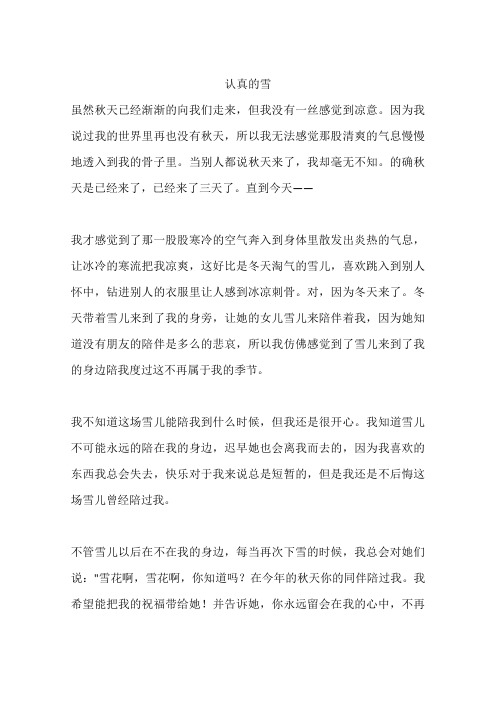 认真的雪

虽然秋天已经渐渐的向我们走来，但我没有一丝感觉到凉意。因为我说过我的世界里再也没有秋天，所以我无法感觉那股清爽的气息慢慢地透入到我的骨子里。当别人都说秋天来了，我却毫无不知。的确秋天是已经来了，已经来了三天了。直到今天——

我才感觉到了那一股股寒冷的空气奔入到身体里散发出炎热的气息，让冰冷的寒流把我凉爽，这好比是冬天淘气的雪儿，喜欢跳入到别人怀中，钻进别人的衣服里让人感到冰凉刺骨。对，因为冬天来了。冬天带着雪儿来到了我的身旁，让她的女儿雪儿来陪伴着我，因为她知道没有朋友的陪伴是多么的悲哀，所以我仿佛感觉到了雪儿来到了我的身边陪我度过这不再属于我的季节。

我不知道这场雪儿能陪我到什么时候，但我还是很开心。我知道雪儿不可能永远的陪在我的身边，迟早她也会离我而去的，因为我喜欢的东西我总会失去，快乐对于我来说总是短暂的，但是我还是不后悔这场雪儿曾经陪过我。

不管雪儿以后在不在我的身边，每当再次下雪的时候，我总会对她们说："雪花啊，雪花啊，你知道吗？在今年的秋天你的同伴陪过我。我希望能把我的祝福带给她！并告诉她，你永远留会在我的心中，不再